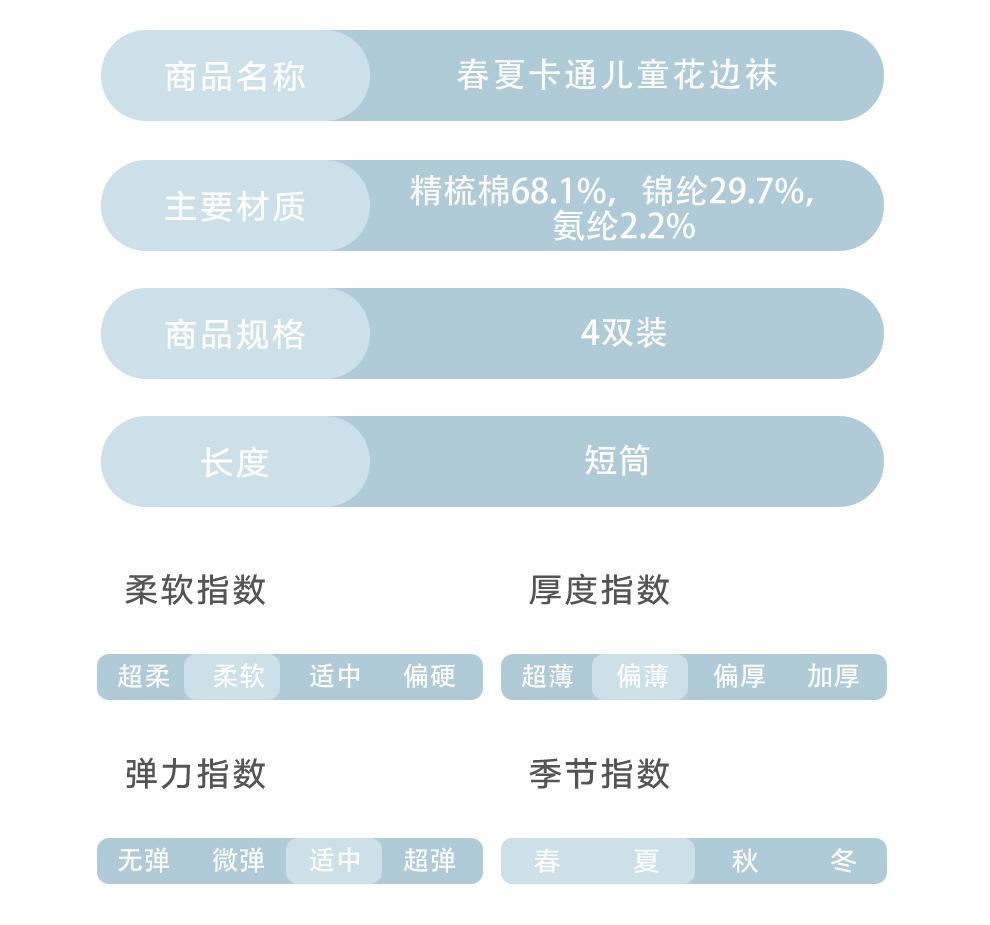 商品名称 春夏卡通儿童花边袜

主要材质 精梳棉68.1%，锦纶29.7%，氨纶2.2%

商品规格 4双装

长度 短筒

柔软指数

超柔 柔软 适中 偏硬

厚度指数

超薄 偏薄 偏厚 加厚

弹力指数

无弹 微弹 适中 超弹

季节指数

春 夏 秋 冬